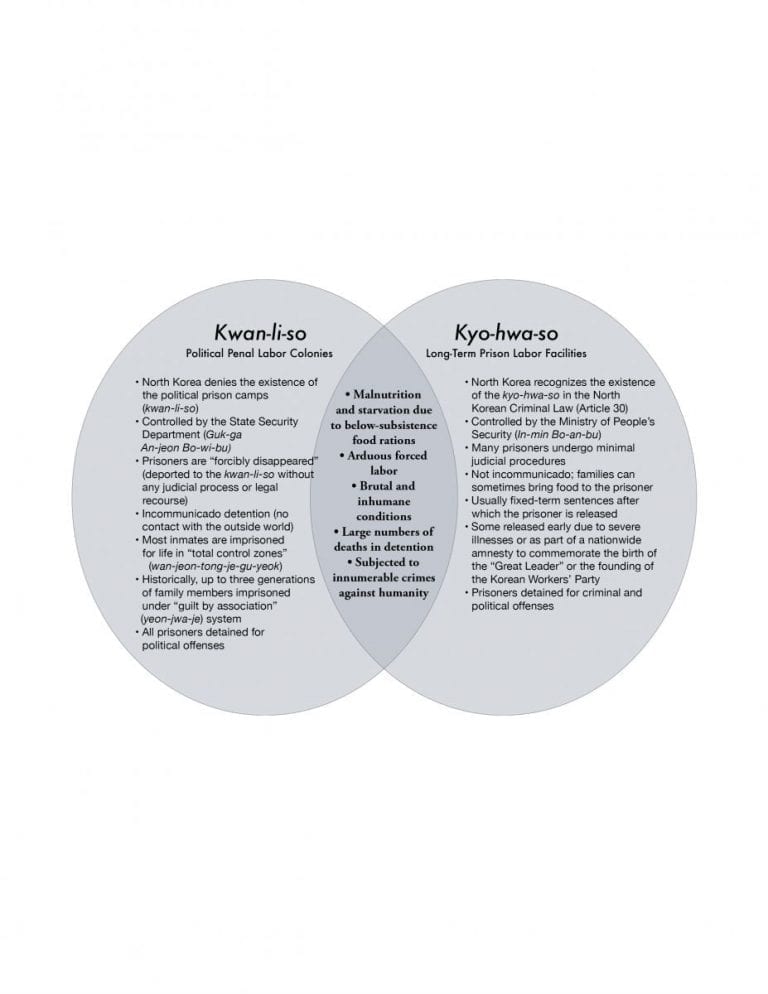 Kwan-li-so
Political Penal Labor Colonies

• North Korea denies the existence of the political prison camps (kwan-li-so)
• Controlled by the State Security Department (Guk-ga An-jeon Bo-wi-bu)
• Prisoners are "forcibly disappeared" (deported to the kwan-li-so without any judicial process or legal recourse)
• Incommunicado detention (no contact with the outside world)
• Most inmates are imprisoned for life in "total control zones" (wan-jeon-tong-je-gu-yeok)
• Historically, up to three generations of family members imprisoned under "guilt by association" (yeon-jwa-je) system
• All prisoners detained for political offenses

• Malnutrition and starvation due to below-subsistence food rations
• Arduous forced labor
• Brutal and inhumane conditions
• Large numbers of deaths in detention
• Subjected to innumerable crimes against humanity

Kyo-hwa-so
Long-Term Prison Labor Facilities

• North Korea recognizes the existence of the kyo-hwa-so in the North Korean Criminal Law (Article 30)
• Controlled by the Ministry of People's Security (In-min Bo-an-bu)
• Many prisoners undergo minimal judicial procedures
• Not incommunicado; families can sometimes bring food to the prisoner
• Usually fixed-term sentences after which the prisoner is released
• Some released early due to severe illnesses or as part of a nationwide amnesty to commemorate the birth of the "Great Leader" or the founding of the Korean Workers' Party
• Prisoners detained for criminal and political offenses